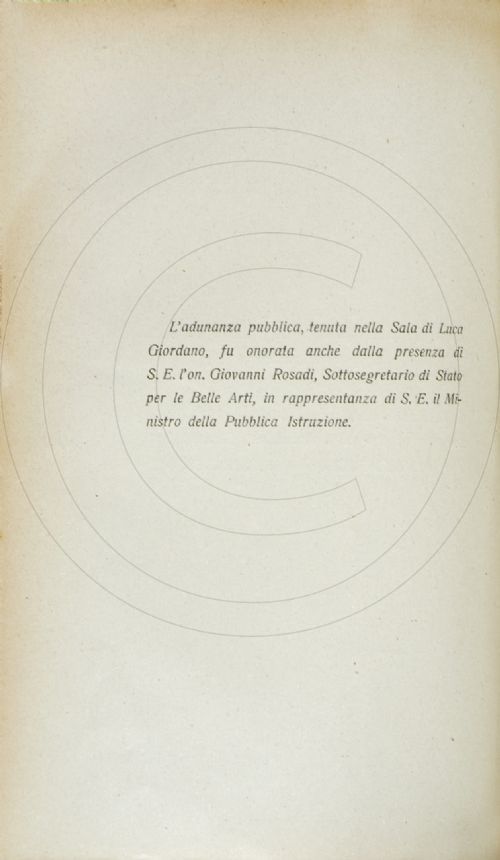 L'adunanza pubblica, tenuta nella Sala di Luca Giordano, fu onorata anche dalla presenza di S. E. l'on. Giovanni Rosadi, Sottosegretario di Stato per le Belle Arti, in rappresentanza di S. E. il Ministro della Pubblica Istruzione.